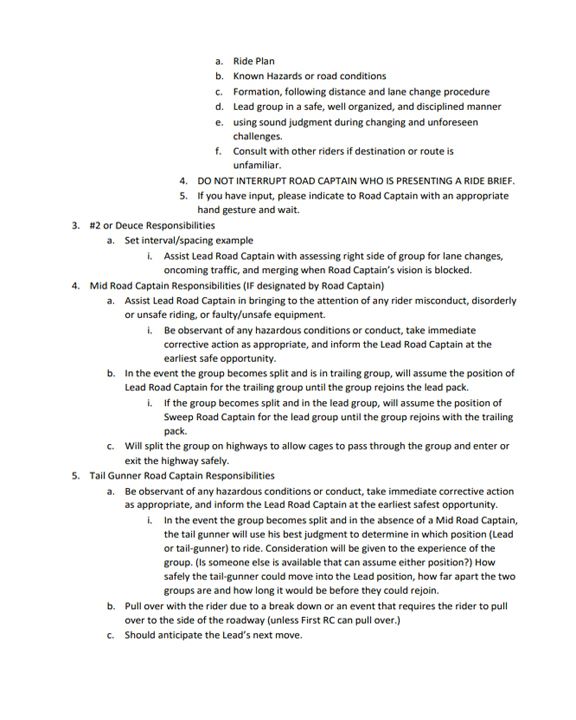 a. Ride Plan
b. Known Hazards or road conditions
c. Formation, following distance and lane change procedure
d. Lead group in a safe, well organized, and disciplined manner
e. using sound judgment during changing and unforeseen challenges.
f. Consult with other riders if destination or route is unfamiliar.
4. DO NOT INTERRUPT ROAD CAPTAIN WHO IS PRESENTING A RIDE BRIEF.
5. If you have input, please indicate to Road Captain with an appropriate hand gesture and wait.

3. #2 or Deuce Responsibilities
a. Set interval/spacing example
i. Assist Lead Road Captain with assessing right side of group for lane changes, oncoming traffic, and merging when Road Captain's vision is blocked.

4. Mid Road Captain Responsibilities (IF designated by Road Captain)
a. Assist Lead Road Captain in bringing to the attention of any rider misconduct, disorderly or unsafe riding, or faulty/unsafe equipment.
i. Be observant of any hazardous conditions or conduct, take immediate corrective action as appropriate, and inform the Lead Road Captain at the earliest safe opportunity.
b. In the event the group becomes split and is in trailing group, will assume the position of Lead Road Captain for the trailing group until the group rejoins the lead pack.
i. If the group becomes split and in the lead group, will assume the position of Sweep Road Captain for the lead group until the group rejoins with the trailing pack.
c. Will split the group on highways to allow cages to pass through the group and enter or exit the highway safely.

5. Tail Gunner Road Captain Responsibilities
a. Be observant of any hazardous conditions or conduct, take immediate corrective action as appropriate, and inform the Lead Road Captain at the earliest safest opportunity.
i. In the event the group becomes split and in the absence of a Mid Road Captain, the tail gunner will use his best judgment to determine in which position (Lead or tail-gunner) to ride. Consideration will be given to the experience of the group. (Is someone else is available that can assume either position?) How safely the tail-gunner could move into the Lead position, how far apart the two groups are and how long it would be before they could rejoin.
b. Pull over with the rider due to a break down or an event that requires the rider to pull over to the side of the roadway (unless First RC can pull over.)
c. Should anticipate the Lead's next move.